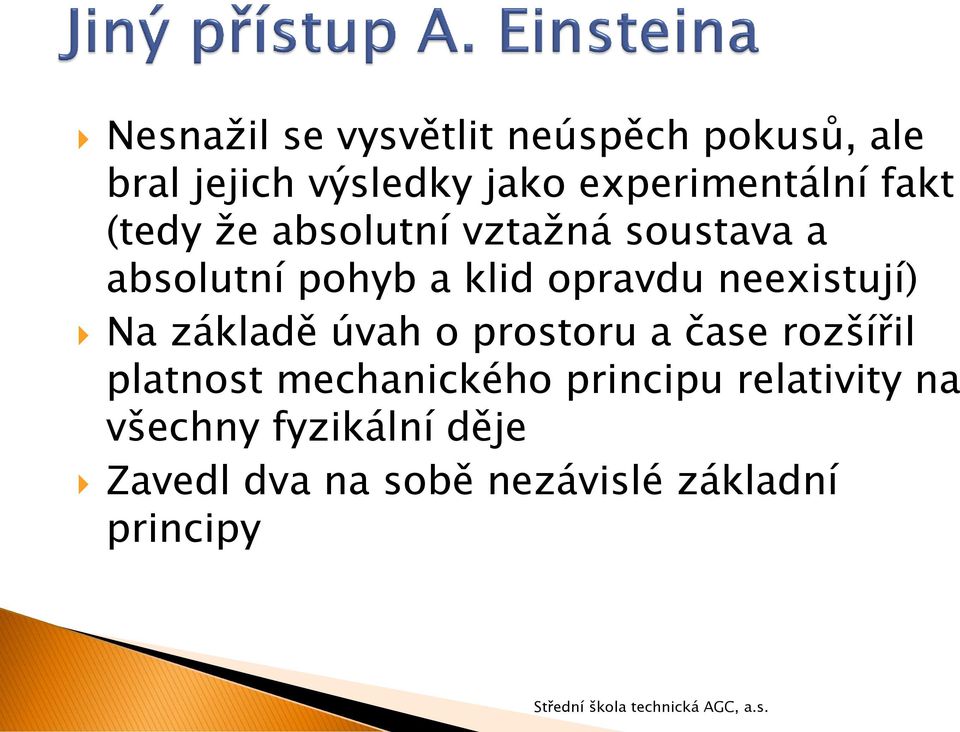 Jiný přístup A. Einsteina

Nesnažil se vysvětlit neúspěch pokusů, ale bral jejich výsledky jako experimentální fakt (tedy že absolutní vztažná soustava a absolutní pohyb a klid opravdu neexistují)

Na základě úvah o prostoru a čase rozšířil platnost mechanického principu relativity na všechny fyzikální děje

Zavedl dva na sobě nezávislé základní principy

Střední škola technická AGC, a.s.